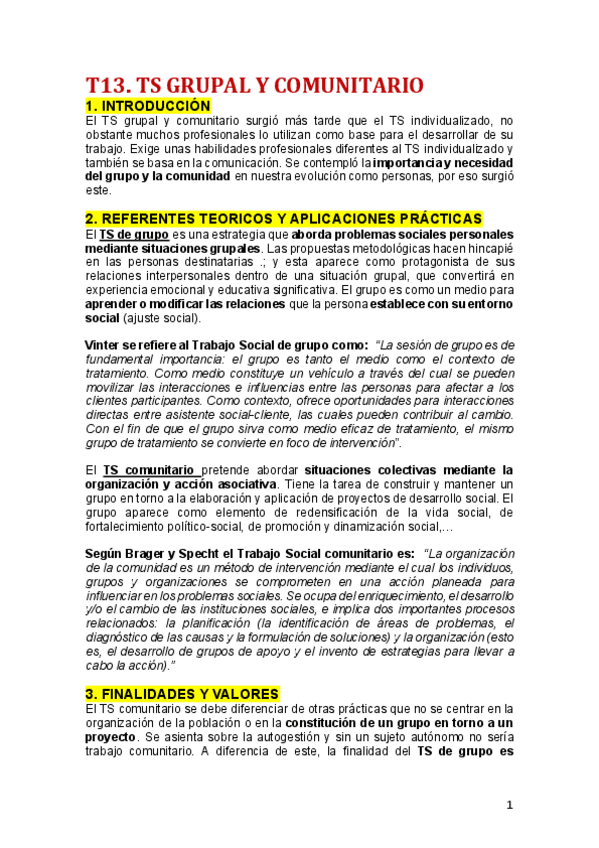 T13. TS GRUPAL Y COMUNITARIO

1. INTRODUCCIÓN

El TS grupal y comunitario surgió más tarde que el TS individualizado, no obstante muchos profesionales lo utilizan como base para el desarrollar de su trabajo. Exige unas habilidades profesionales diferentes al TS individualizado y también se basa en la comunicación. Se contempló la importancia y necesidad del grupo y la comunidad en nuestra evolución como personas, por eso surgió este.

2. REFERENTES TEORICOS Y APLICACIONES PRÁCTICAS

El TS de grupo es una estrategia que aborda problemas sociales personales mediante situaciones grupales. Las propuestas metodológicas hacen hincapié en las personas destinatarias .; y esta aparece como protagonista de sus relaciones interpersonales dentro de una situación grupal, que convertirá en experiencia emocional y educativa significativa. El grupo es como un medio para aprender o modificar las relaciones que la persona establece con su entorno social (ajuste social).

Vinter se refiere al Trabajo Social de grupo como: "La sesión de grupo es de fundamental importancia: el grupo es tanto el medio como el contexto de tratamiento. Como medio constituye un vehículo a través del cual se pueden movilizar las interacciones e influencias entre las personas para afectar a los clientes participantes. Como contexto, ofrece oportunidades para interacciones directas entre asistente social-cliente, las cuales pueden contribuir al cambio. Con el fin de que el grupo sirva como medio eficaz de tratamiento, el mismo grupo de tratamiento se convierte en foco de intervención".

El TS comunitario pretende abordar situaciones colectivas mediante la organización y acción asociativa. Tiene la tarea de construir y mantener un grupo en torno a la elaboración y aplicación de proyectos de desarrollo social. El grupo aparece como elemento de redensificación de la vida social, de fortalecimiento político-social, de promoción y dinamización social,…

Según Brager y Specht el Trabajo Social comunitario es: "La organización de la comunidad es un método de intervención mediante el cual los individuos, grupos y organizaciones se comprometen en una acción planeada para influenciar en los problemas sociales. Se ocupa del enriquecimiento, el desarrollo y/o el cambio de las instituciones sociales, e implica dos importantes procesos relacionados: la planificación (la identificación de áreas de problemas, el diagnóstico de las causas y la formulación de soluciones) y la organización (esto es, el desarrollo de grupos de apoyo y el invento de estrategias para llevar a cabo la acción)."

3. FINALIDADES Y VALORES

El TS comunitario se debe diferenciar de otras prácticas que no se centrar en la organización de la población o en la constitución de un grupo en torno a un proyecto. Se asienta sobre la autogestión y sin un sujeto autónomo no sería trabajo comunitario. A diferencia de este, la finalidad del TS de grupo es

1